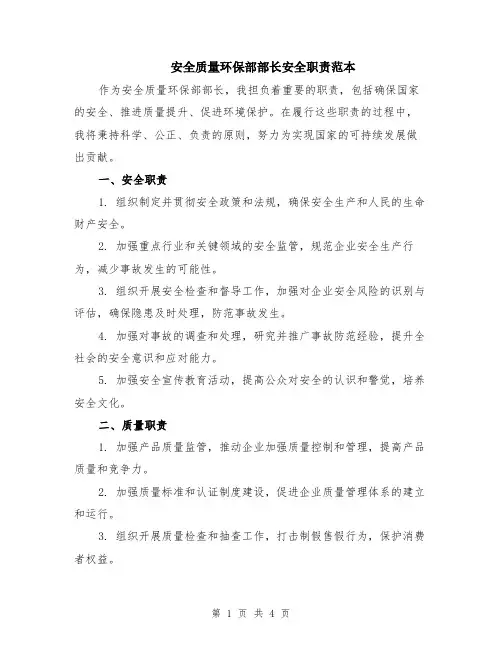 安全质量环保部部长安全职责范本

作为安全质量环保部部长，我担负着重要的职责，包括确保国家的安全、推进质量提升、促进环境保护。在履行这些职责的过程中，我将秉持科学、公正、负责的原则，努力为实现国家的可持续发展做出贡献。

一、安全职责

1. 组织制定并贯彻安全政策和法规，确保安全生产和人民的生命财产安全。

2. 加强重点行业和关键领域的安全监管，规范企业安全生产行为，减少事故发生的可能性。

3. 组织开展安全检查和督导工作，加强对企业安全风险的识别与评估，确保隐患及时处理，防范事故发生。

4. 加强对事故的调查和处理，研究并推广事故防范经验，提升全社会的安全意识和应对能力。

5. 加强安全宣传教育活动，提高公众对安全的认识和警觉，培养安全文化。

二、质量职责

1. 加强产品质量监管，推动企业加强质量控制和管理，提高产品质量和竞争力。

2. 加强质量标准和认证制度建设，促进企业质量管理体系的建立和运行。

3. 组织开展质量检查和抽查工作，打击制假售假行为，保护消费者权益。

第 1 页 共 4 页